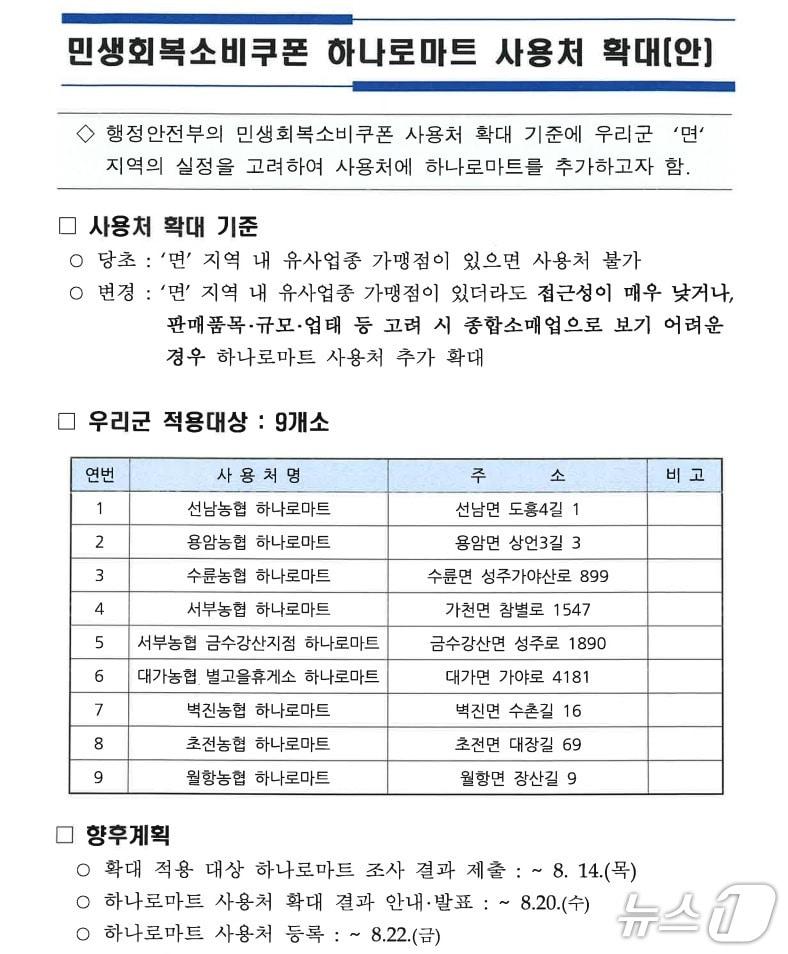 민생회복소비쿠폰 하나로마트 사용처 확대(안)

◇ 행정안전부의 민생회복소비쿠폰 사용처 확대 기준에 우리군 '면' 지역의 실정을 고려하여 사용처에 하나로마트를 추가하고자 함.

□ 사용처 확대 기준
○ 당초 : '면' 지역 내 유사업종 가맹점이 있으면 사용처 불가
○ 변경 : '면' 지역 내 유사업종 가맹점이 있더라도 접근성이 매우 낮거나, 판매품목·규모·업태 등 고려 시 종합소매업으로 보기 어려운 경우 하나로마트 사용처 추가 확대

□ 우리군 적용대상 : 9개소

| 연번 | 사 용 처 명 | 주 소 | 비 고 |
|---|---|---|---|
| 1 | 선남농협 하나로마트 | 선남면 도흥4길 1 | |
| 2 | 용암농협 하나로마트 | 용암면 상언3길 3 | |
| 3 | 수륜농협 하나로마트 | 수륜면 성주가야산로 899 | |
| 4 | 서부농협 하나로마트 | 가천면 참별로 1547 | |
| 5 | 서부농협 금수강산지점 하나로마트 | 금수강산면 성주로 1890 | |
| 6 | 대가농협 별고을휴게소 하나로마트 | 대가면 가야로 4181 | |
| 7 | 벽진농협 하나로마트 | 벽진면 수촌길 16 | |
| 8 | 초전농협 하나로마트 | 초전면 대장길 69 | |
| 9 | 월항농협 하나로마트 | 월항면 장산길 9 | |

□ 향후계획
○ 확대 적용 대상 하나로마트 조사 결과 제출 : ~ 8. 14.(목)
○ 하나로마트 사용처 확대 결과 안내·발표 : ~ 8.20.(수)
○ 하나로마트 사용처 등록 : ~ 8.22.(금)

뉴스1